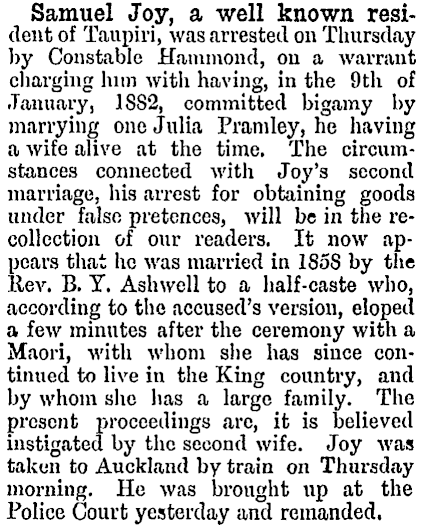 Samuel Joy, a well known resident of Taupiri, was arrested on Thursday by Constable Hammond, on a warrant charging him with having, in the 9th of January, 1882, committed bigamy by marrying one Julia Pramley, he having a wife alive at the time. The circumstances connected with Joy's second marriage, his arrest for obtaining goods under false pretences, will be in the recollection of our readers. It now appears that he was married in 1858 by the Rev. B. Y. Ashwell to a half-caste who, according to the accused's version, eloped a few minutes after the ceremony with a Maori, with whom she has since continued to live in the King country, and by whom she has a large family. The present proceedings are, it is believed instigated by the second wife. Joy was taken to Auckland by train on Thursday morning. He was brought up at the Police Court yesterday and remanded.